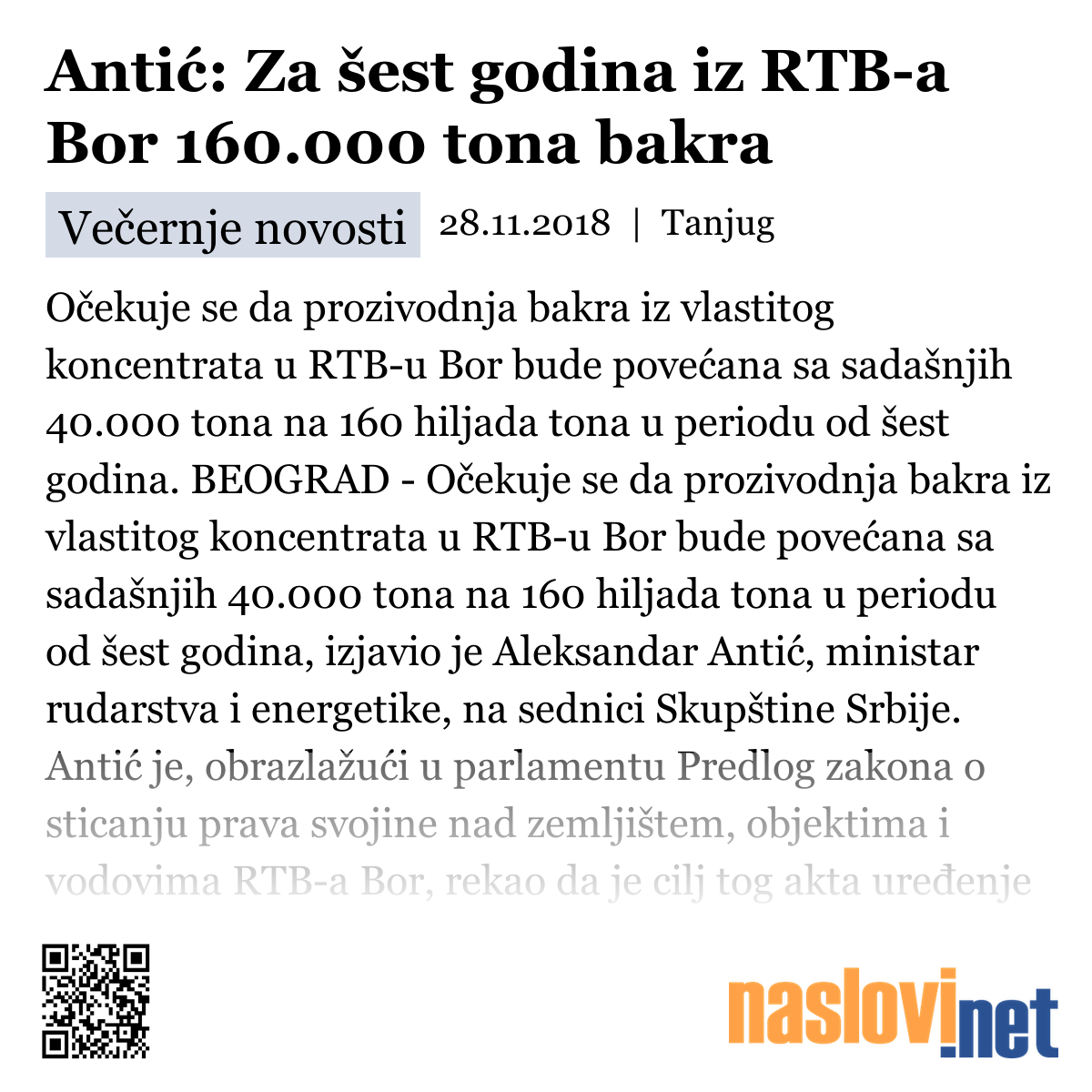 Antić: Za šest godina iz RTB-a Bor 160.000 tona bakra

Večernje novosti 28.11.2018 | Tanjug

Očekuje se da prozivodnja bakra iz vlastitog koncentrata u RTB-u Bor bude povećana sa sadašnjih 40.000 tona na 160 hiljada tona u periodu od šest godina. BEOGRAD - Očekuje se da prozivodnja bakra iz vlastitog koncentrata u RTB-u Bor bude povećana sa sadašnjih 40.000 tona na 160 hiljada tona u periodu od šest godina, izjavio je Aleksandar Antić, ministar rudarstva i energetike, na sednici Skupštine Srbije. Antić je, obrazlažući u parlamentu Predlog zakona o sticanju prava svojine nad zemljištem, objektima i vodovima RTB-a Bor, rekao da je cilj tog akta uređenje

naslovi.net